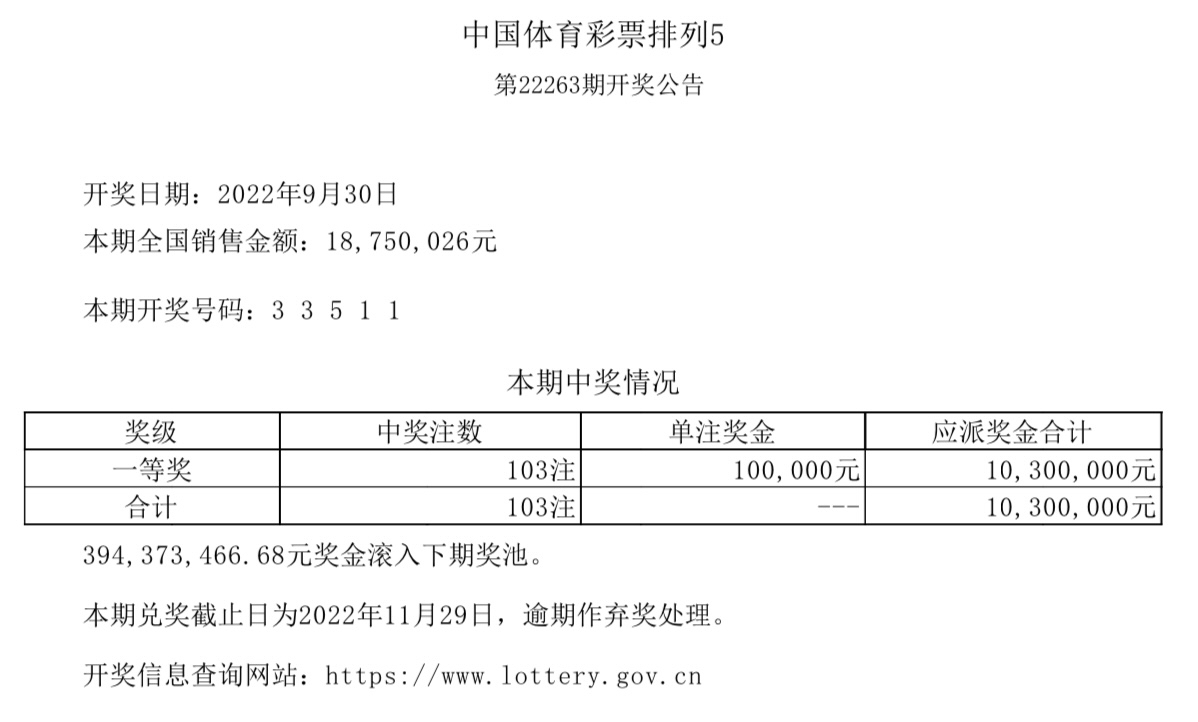 中国体育彩票排列5

第22263期开奖公告

开奖日期：2022年9月30日

本期全国销售金额：18,750,026元

本期开奖号码：3 3 5 1 1

本期中奖情况

| 奖级 | 中奖注数 | 单注奖金 | 应派奖金合计 |
|---|---|---|---|
| 一等奖 | 103注 | 100,000元 | 10,300,000元 |
| 合计 | 103注 | --- | 10,300,000元 |

394,373,466.68元奖金滚入下期奖池。

本期兑奖截止日为2022年11月29日，逾期作弃奖处理。

开奖信息查询网站：https://www.lottery.gov.cn